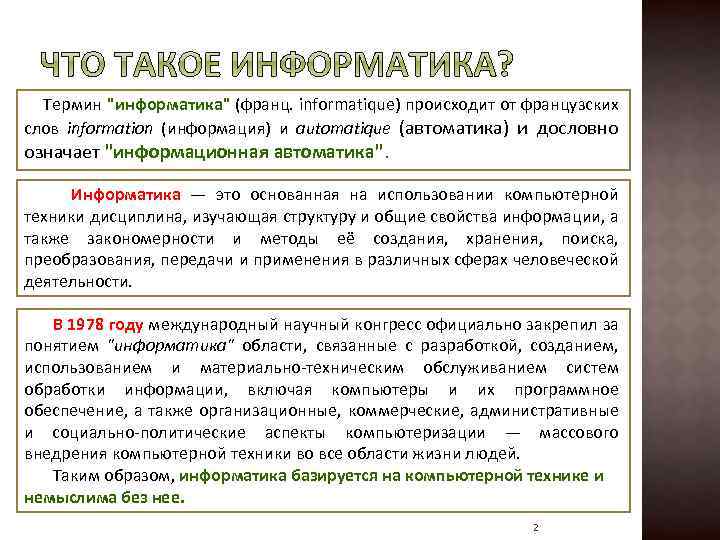 ЧТО ТАКОЕ ИНФОРМАТИКА?

Термин "информатика" (франц. informatique) происходит от французских слов information (информация) и automatique (автоматика) и дословно означает "информационная автоматика".

Информатика — это основанная на использовании компьютерной техники дисциплина, изучающая структуру и общие свойства информации, а также закономерности и методы её создания, хранения, поиска, преобразования, передачи и применения в различных сферах человеческой деятельности.

В 1978 году международный научный конгресс официально закрепил за понятием "информатика" области, связанные с разработкой, созданием, использованием и материально-техническим обслуживанием систем обработки информации, включая компьютеры и их программное обеспечение, а также организационные, коммерческие, административные и социально-политические аспекты компьютеризации — массового внедрения компьютерной техники во все области жизни людей.

Таким образом, информатика базируется на компьютерной технике и немыслима без нее.

2